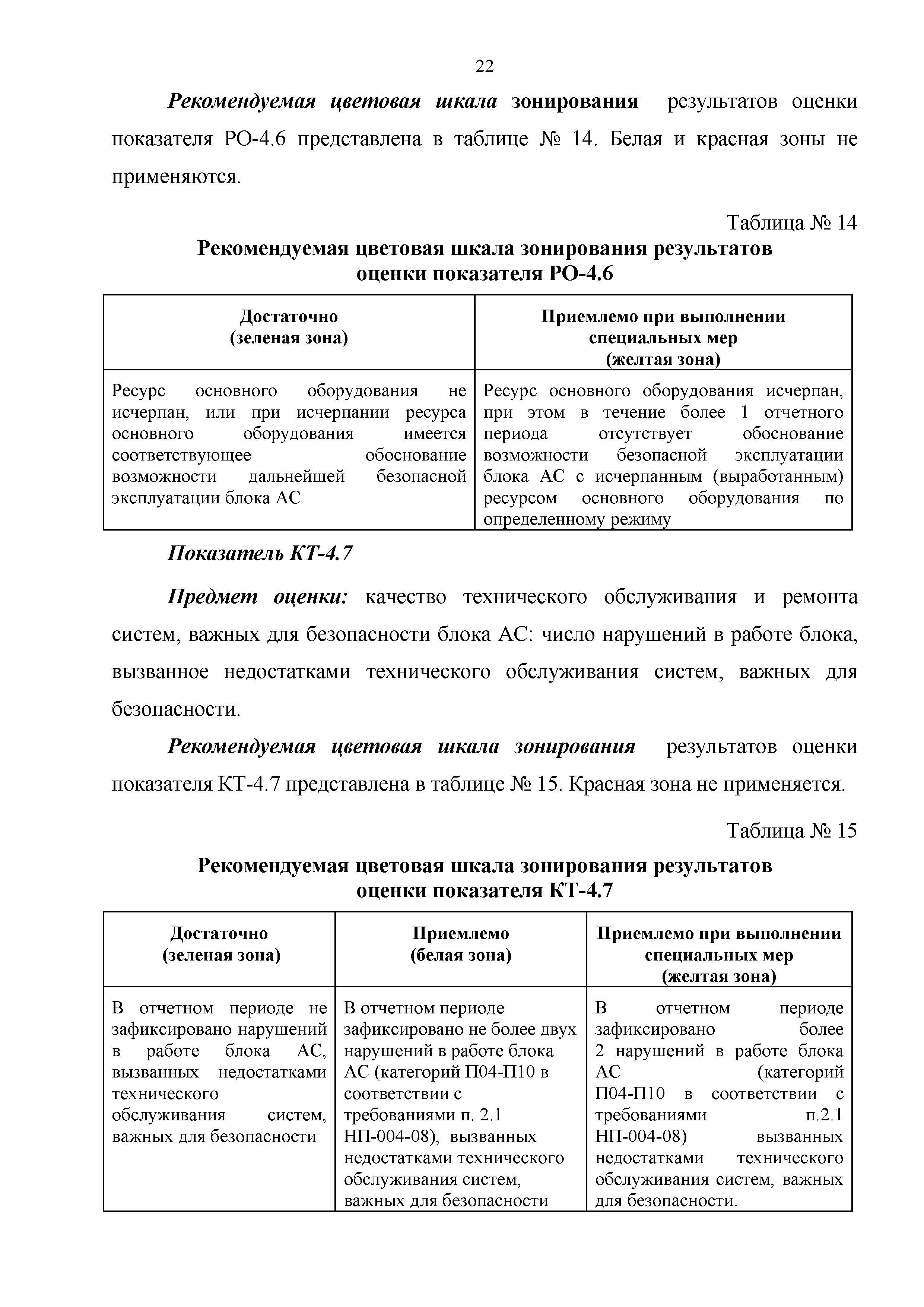 22

Рекомендуемая цветовая шкала зонирования результатов оценки показателя РО-4.6 представлена в таблице № 14. Белая и красная зоны не применяются.

Таблица № 14

Рекомендуемая цветовая шкала зонирования результатов оценки показателя РО-4.6

| Достаточно (зеленая зона) | Приемлемо при выполнении специальных мер (желтая зона) |
|---|---|
| Ресурс основного оборудования не исчерпан, или при исчерпании ресурса основного оборудования имеется соответствующее обоснование возможности дальнейшей безопасной эксплуатации блока АС | Ресурс основного оборудования исчерпан, при этом в течение более 1 отчетного периода отсутствует обоснование возможности безопасной эксплуатации блока АС с исчерпанным (выработанным) ресурсом основного оборудования по определенному режиму |

Показатель КТ-4.7

Предмет оценки: качество технического обслуживания и ремонта систем, важных для безопасности блока АС: число нарушений в работе блока, вызванное недостатками технического обслуживания систем, важных для безопасности.

Рекомендуемая цветовая шкала зонирования результатов оценки показателя КТ-4.7 представлена в таблице № 15. Красная зона не применяется.

Таблица № 15

Рекомендуемая цветовая шкала зонирования результатов оценки показателя КТ-4.7

| Достаточно (зеленая зона) | Приемлемо (белая зона) | Приемлемо при выполнении специальных мер (желтая зона) |
|---|---|---|
| В отчетном периоде не зафиксировано нарушений в работе блока АС, вызванных недостатками технического обслуживания систем, важных для безопасности | В отчетном периоде зафиксировано не более двух нарушений в работе блока АС (категорий П04-П10 в соответствии с требованиями п. 2.1 НП-004-08), вызванных недостатками технического обслуживания систем, важных для безопасности | В отчетном периоде зафиксировано более 2 нарушений в работе блока АС (категорий П04-П10 в соответствии с требованиями п.2.1 НП-004-08) вызванных недостатками технического обслуживания систем, важных для безопасности. |